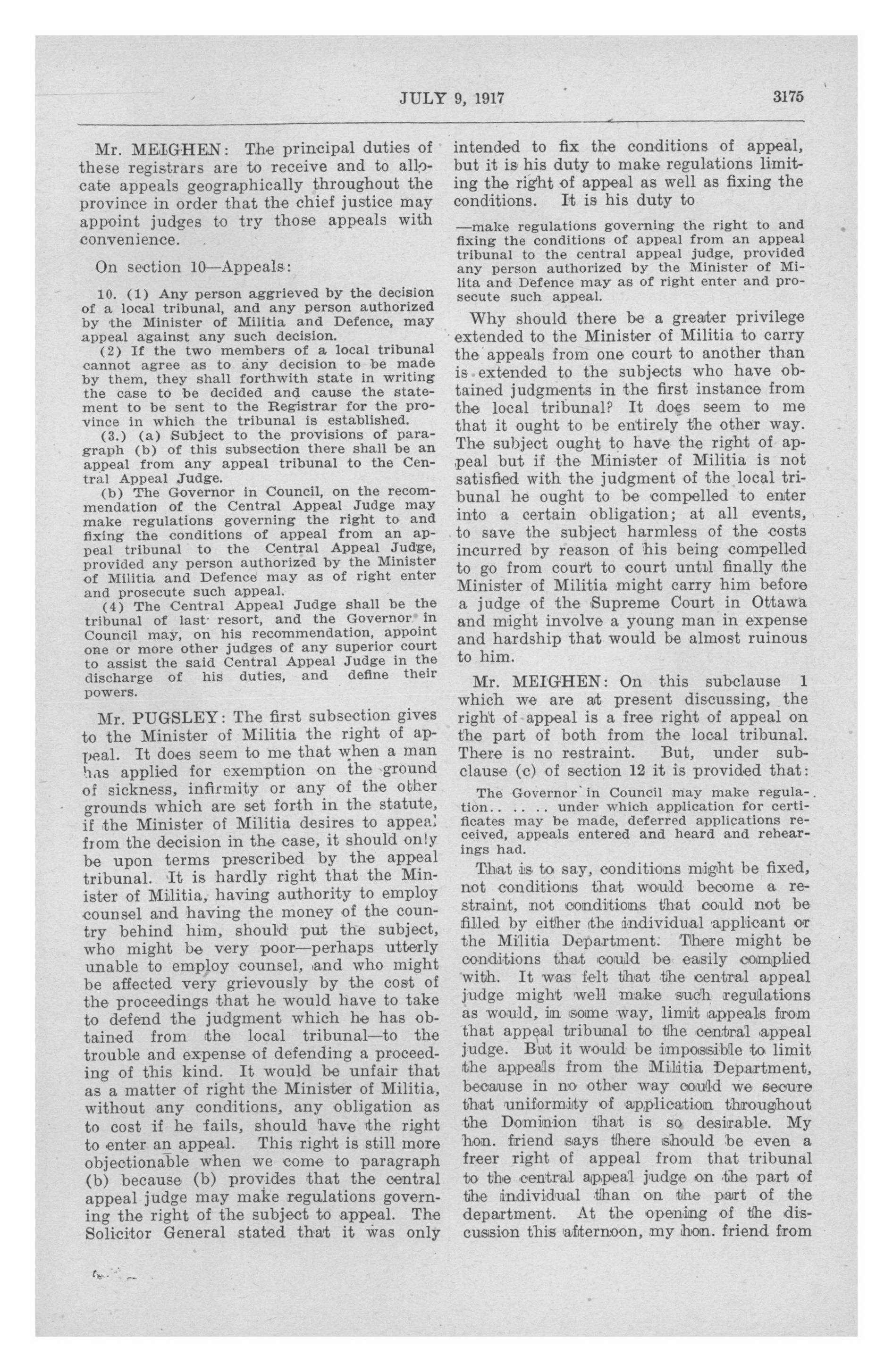 JULY 9, 1917 3175

Mr. MEIGHEN: The principal duties of these registrars are to receive and to allocate appeals geographically throughout the province in order that the chief justice may appoint judges to try those appeals with convenience.

On section 10—Appeals:

10. (1) Any person aggrieved by the decision of a local tribunal, and any person authorized by the Minister of Militia and Defence, may appeal against any such decision.

(2) If the two members of a local tribunal cannot agree as to any decision to be made by them, they shall forthwith state in writing the case to be decided and cause the statement to be sent to the Registrar for the province in which the tribunal is established.

(3.) (a) Subject to the provisions of paragraph (b) of this subsection there shall be an appeal from any appeal tribunal to the Central Appeal Judge.

(b) The Governor in Council, on the recommendation of the Central Appeal Judge may make regulations governing the right to and fixing the conditions of appeal from an appeal tribunal to the Central Appeal Judge, provided any person authorized by the Minister of Militia and Defence may as of right enter and prosecute such appeal.

(4) The Central Appeal Judge shall be the tribunal of last resort, and the Governor in Council may, on his recommendation, appoint one or more other judges of any superior court to assist the said Central Appeal Judge in the discharge of his duties, and define their powers.

Mr. PUGSLEY: The first subsection gives to the Minister of Militia the right of appeal. It does seem to me that when a man has applied for exemption on the ground of sickness, infirmity or any of the other grounds which are set forth in the statute, if the Minister of Militia desires to appeal from the decision in the case, it should only be upon terms prescribed by the appeal tribunal. It is hardly right that the Minister of Militia, having authority to employ counsel and having the money of the country behind him, should put the subject, who might be very poor—perhaps utterly unable to employ counsel, and who might be affected very grievously by the cost of the proceedings that he would have to take to defend the judgment which he has obtained from the local tribunal—to the trouble and expense of defending a proceeding of this kind. It would be unfair that as a matter of right the Minister of Militia, without any conditions, any obligation as to cost if he fails, should have the right to enter an appeal. This right is still more objectionable when we come to paragraph (b) because (b) provides that the central appeal judge may make regulations governing the right of the subject to appeal. The Solicitor General stated that it was only intended to fix the conditions of appeal, but it is his duty to make regulations limiting the right of appeal as well as fixing the conditions. It is his duty to

—make regulations governing the right to and fixing the conditions of appeal from an appeal tribunal to the central appeal judge, provided any person authorized by the Minister of Milita and Defence may as of right enter and prosecute such appeal.

Why should there be a greater privilege extended to the Minister of Militia to carry the appeals from one court to another than is extended to the subjects who have obtained judgments in the first instance from the local tribunal? It does seem to me that it ought to be entirely the other way. The subject ought to have the right of appeal but if the Minister of Militia is not satisfied with the judgment of the local tribunal he ought to be compelled to enter into a certain obligation; at all events, to save the subject harmless of the costs incurred by reason of his being compelled to go from court to court until finally the Minister of Militia might carry him before a judge of the Supreme Court in Ottawa and might involve a young man in expense and hardship that would be almost ruinous to him.

Mr. MEIGHEN: On this subclause 1 which we are at present discussing, the right of appeal is a free right of appeal on the part of both from the local tribunal. There is no restraint. But, under subclause (c) of section 12 it is provided that:

The Governor in Council may make regulation.. .. .. under which application for certificates may be made, deferred applications received, appeals entered and heard and rehearings had.

That is to say, conditions might be fixed, not conditions that would become a restraint, not conditions that could not be filled by either the individual applicant or the Militia Department. There might be conditions that could be easily complied with. It was felt that the central appeal judge might well make such regulations as would, in some way, limit appeals from that appeal tribunal to the central appeal judge. But it would be impossible to limit the appeals from the Militia Department, because in no other way could we secure that uniformity of application throughout the Dominion that is so desirable. My hon. friend says there should be even a freer right of appeal from that tribunal to the central appeal judge on the part of the individual than on the part of the department. At the opening of the discussion this afternoon, my hon. friend from